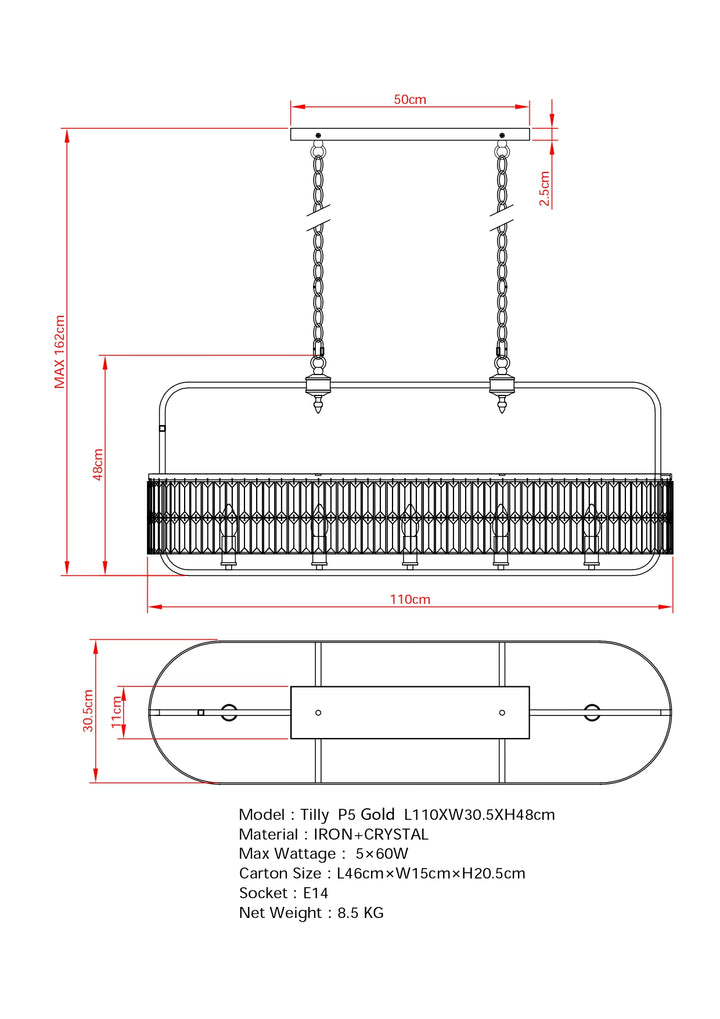 50cm

2.5cm

MAX 162cm

48cm

110cm

30.5cm

11cm

Model : Tilly P5 Gold L110XW30.5XH48cm
Material : IRON+CRYSTAL
Max Wattage : 5×60W
Carton Size : L46cm×W15cm×H20.5cm
Socket : E14
Net Weight : 8.5 KG